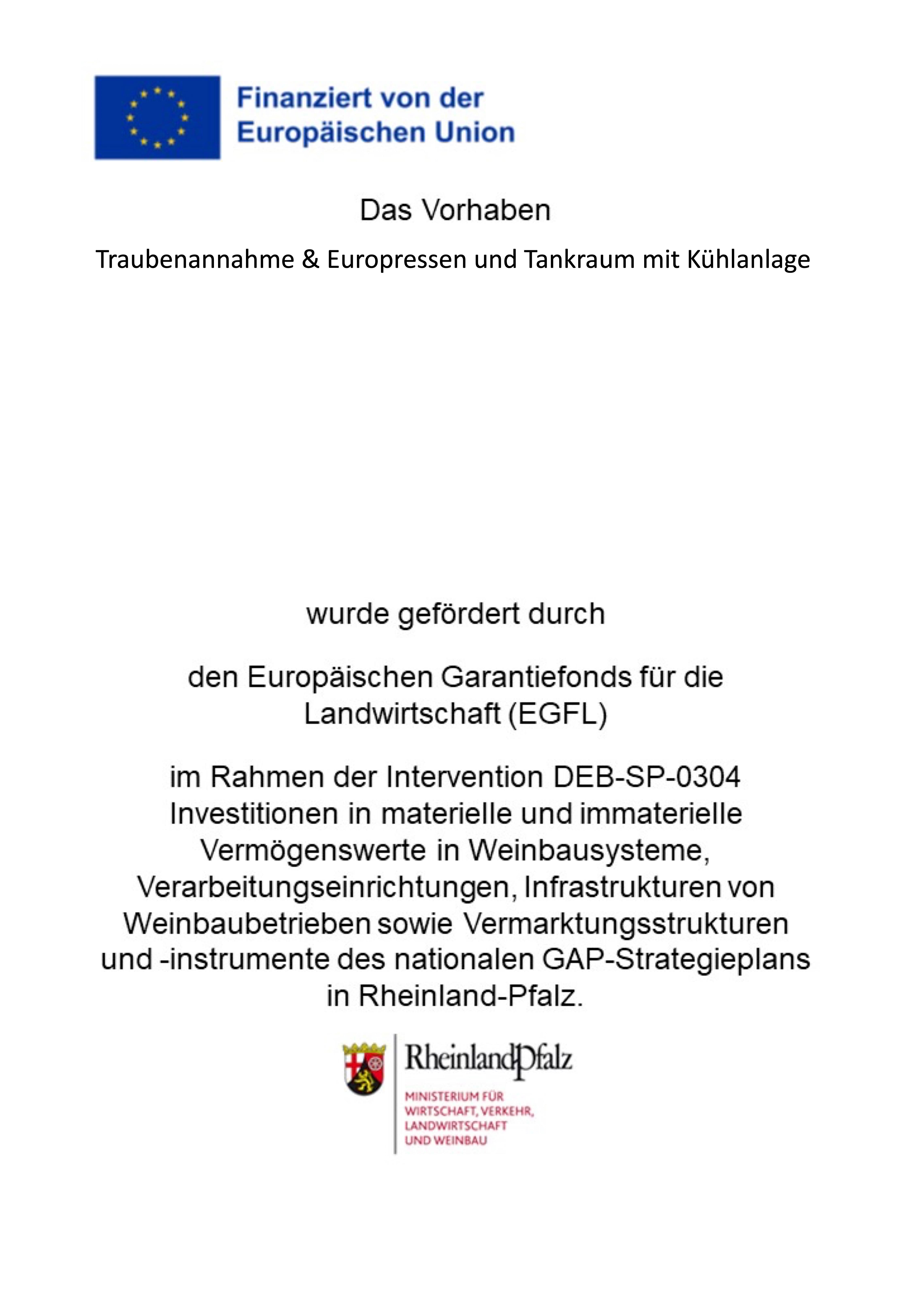 Finanziert von der Europäischen Union

Das Vorhaben

Traubenannahme & Europressen und Tankraum mit Kühlanlage

wurde gefördert durch

den Europäischen Garantiefonds für die Landwirtschaft (EGFL)

im Rahmen der Intervention DEB-SP-0304 Investitionen in materielle und immaterielle Vermögenswerte in Weinbausysteme, Verarbeitungseinrichtungen, Infrastrukturen von Weinbaubetrieben sowie Vermarktungsstrukturen und -instrumente des nationalen GAP-Strategieplans in Rheinland-Pfalz.

RheinlandPfalz

MINISTERIUM FÜR WIRTSCHAFT, VERKEHR, LANDWIRTSCHAFT UND WEINBAU